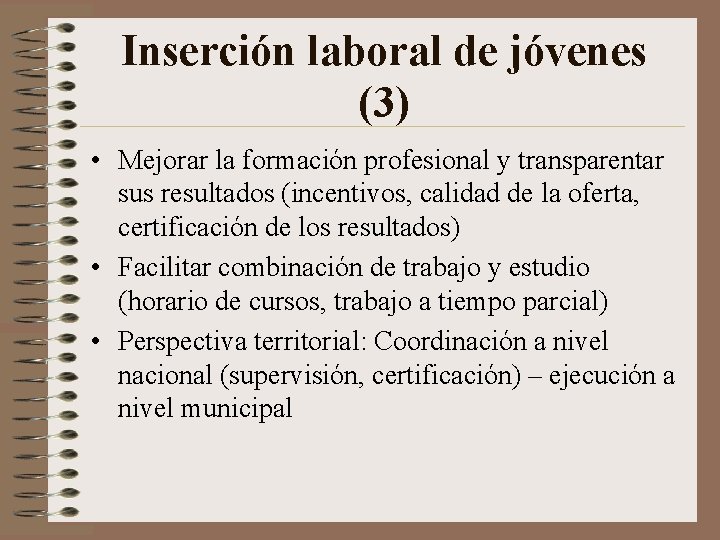 Inserción laboral de jóvenes (3)

• Mejorar la formación profesional y transparentar sus resultados (incentivos, calidad de la oferta, certificación de los resultados)
• Facilitar combinación de trabajo y estudio (horario de cursos, trabajo a tiempo parcial)
• Perspectiva territorial: Coordinación a nivel nacional (supervisión, certificación) – ejecución a nivel municipal